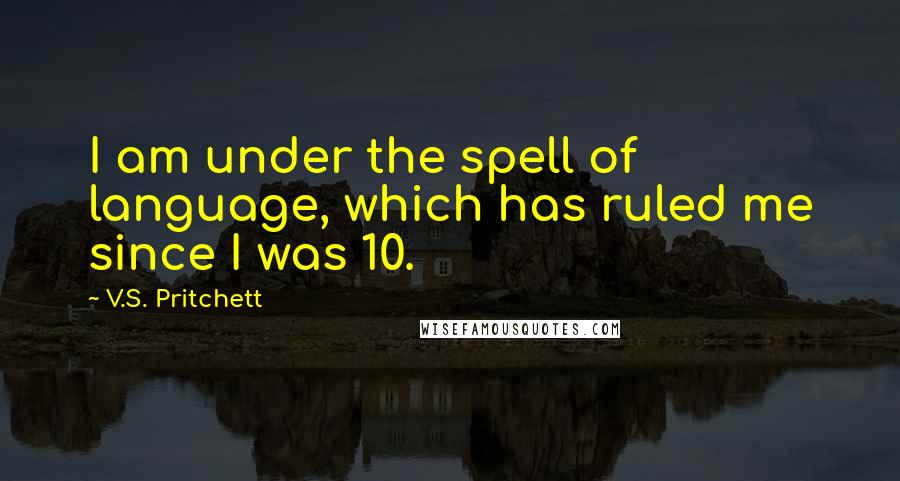 I am under the spell of language, which has ruled me since I was 10.

~ V.S. Pritchett

WISEFAMOUSQUOTES.COM